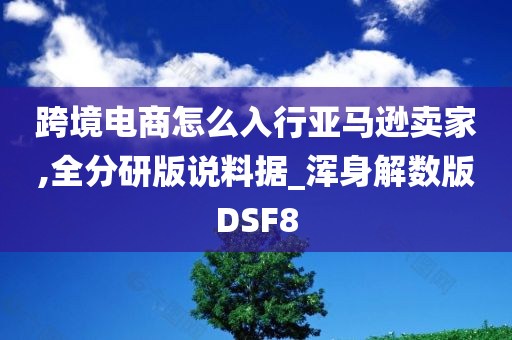 跨境电商怎么入行亚马逊卖家,全分研版说料据_浑身解数版DSF8